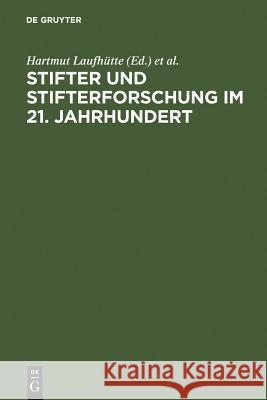 DE GRUYTER

Hartmut Laufhütte (Ed.) et al.

STIFTER UND STIFTERFORSCHUNG IM 21. JAHRHUNDERT

DE G

Kraina Książek